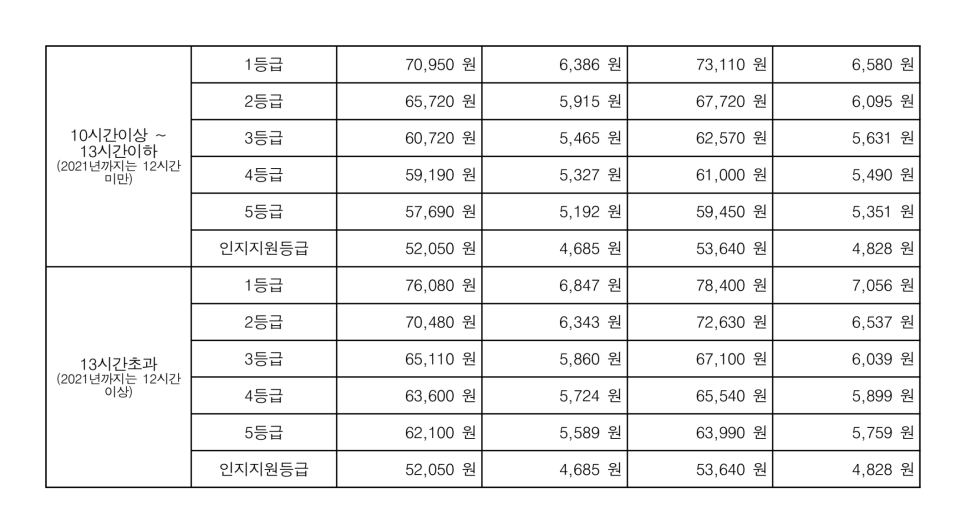 | | | | | | |
|---|---|---|---|---|---|
| 10시간이상 ~ 13시간이하 (2021년까지는 12시간 미만) | 1등급 | 70,950 원 | 6,386 원 | 73,110 원 | 6,580 원 |
| | 2등급 | 65,720 원 | 5,915 원 | 67,720 원 | 6,095 원 |
| | 3등급 | 60,720 원 | 5,465 원 | 62,570 원 | 5,631 원 |
| | 4등급 | 59,190 원 | 5,327 원 | 61,000 원 | 5,490 원 |
| | 5등급 | 57,690 원 | 5,192 원 | 59,450 원 | 5,351 원 |
| | 인지지원등급 | 52,050 원 | 4,685 원 | 53,640 원 | 4,828 원 |
| 13시간초과 (2021년까지는 12시간 이상) | 1등급 | 76,080 원 | 6,847 원 | 78,400 원 | 7,056 원 |
| | 2등급 | 70,480 원 | 6,343 원 | 72,630 원 | 6,537 원 |
| | 3등급 | 65,110 원 | 5,860 원 | 67,100 원 | 6,039 원 |
| | 4등급 | 63,600 원 | 5,724 원 | 65,540 원 | 5,899 원 |
| | 5등급 | 62,100 원 | 5,589 원 | 63,990 원 | 5,759 원 |
| | 인지지원등급 | 52,050 원 | 4,685 원 | 53,640 원 | 4,828 원 |